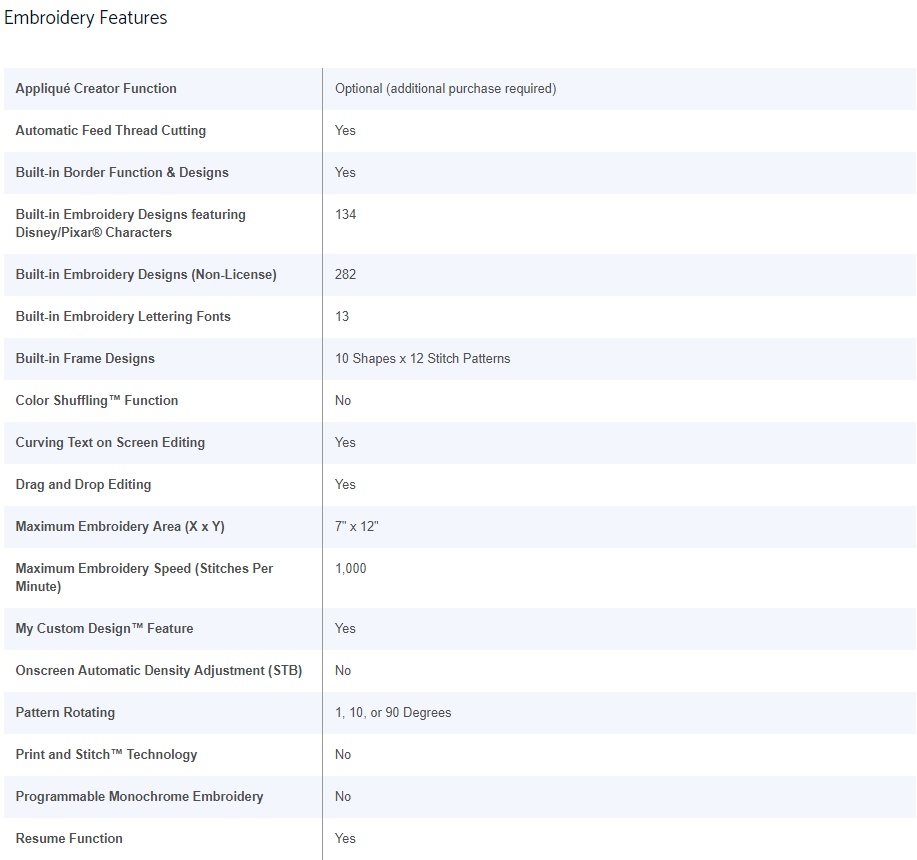 Embroidery Features

| | |
|---|---|
| Appliqué Creator Function | Optional (additional purchase required) |
| Automatic Feed Thread Cutting | Yes |
| Built-in Border Function & Designs | Yes |
| Built-in Embroidery Designs featuring Disney/Pixar® Characters | 134 |
| Built-in Embroidery Designs (Non-License) | 282 |
| Built-in Embroidery Lettering Fonts | 13 |
| Built-in Frame Designs | 10 Shapes x 12 Stitch Patterns |
| Color Shuffling™ Function | No |
| Curving Text on Screen Editing | Yes |
| Drag and Drop Editing | Yes |
| Maximum Embroidery Area (X x Y) | 7" x 12" |
| Maximum Embroidery Speed (Stitches Per Minute) | 1,000 |
| My Custom Design™ Feature | Yes |
| Onscreen Automatic Density Adjustment (STB) | No |
| Pattern Rotating | 1, 10, or 90 Degrees |
| Print and Stitch™ Technology | No |
| Programmable Monochrome Embroidery | No |
| Resume Function | Yes |